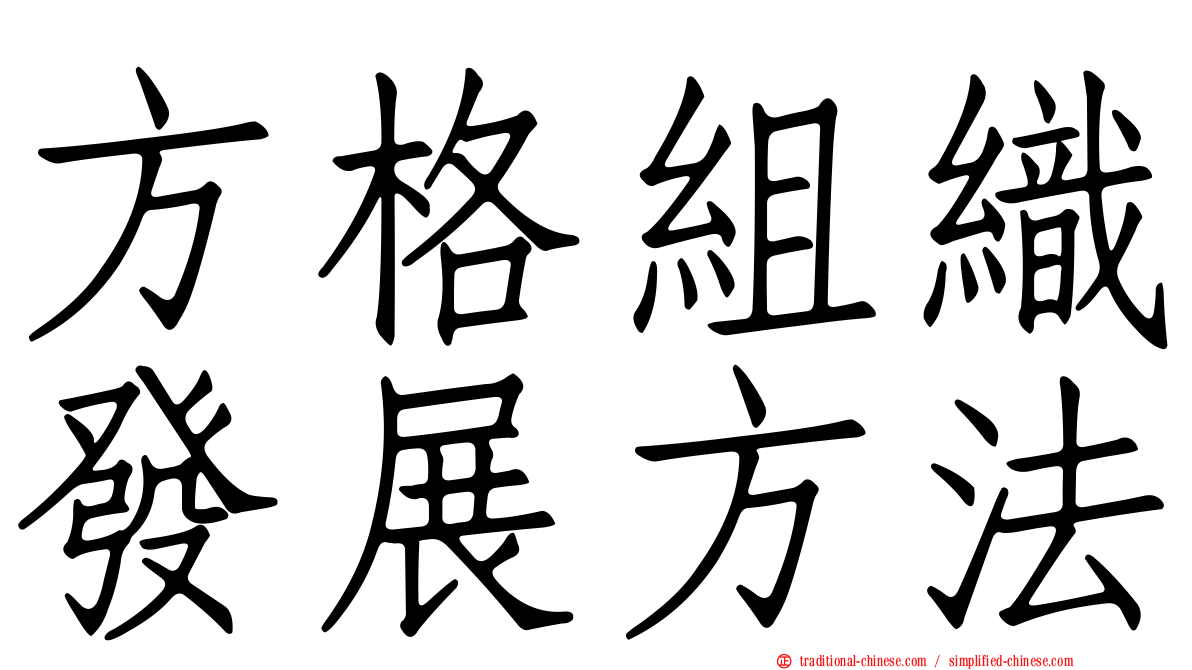 方格組織
發展方法

traditional-chinese.com / simplified-chinese.com